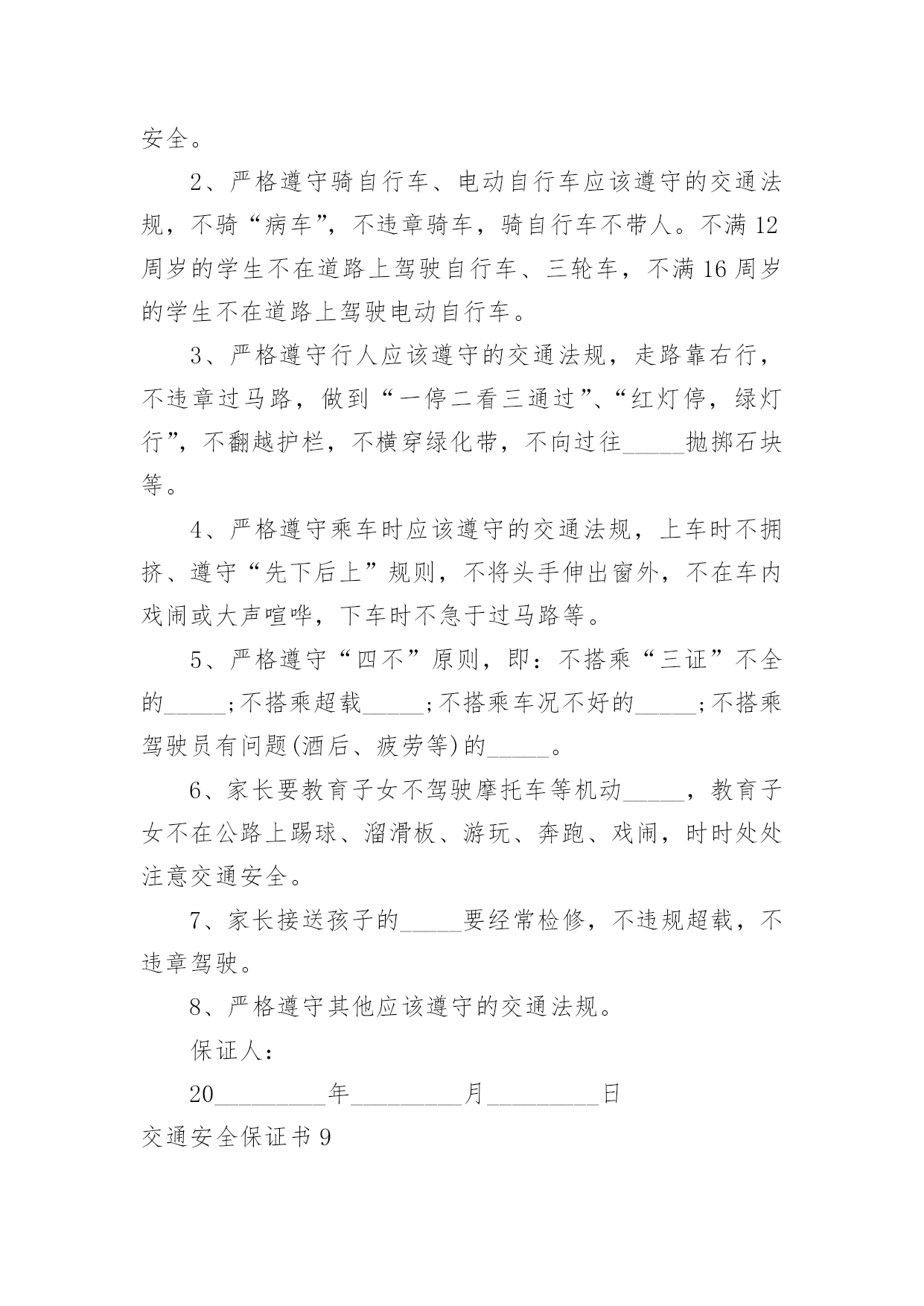 安全。

2、严格遵守骑自行车、电动自行车应该遵守的交通法规，不骑“病车”，不违章骑车，骑自行车不带人。不满12周岁的学生不在道路上驾驶自行车、三轮车，不满16周岁的学生不在道路上驾驶电动自行车。

3、严格遵守行人应该遵守的交通法规，走路靠右行，不违章过马路，做到“一停二看三通过”、“红灯停，绿灯行”，不翻越护栏，不横穿绿化带，不向过往_____抛掷石块等。

4、严格遵守乘车时应该遵守的交通法规，上车时不拥挤、遵守“先下后上”规则，不将头手伸出窗外，不在车内戏闹或大声喧哗，下车时不急于过马路等。

5、严格遵守“四不”原则，即：不搭乘“三证”不全的_____;不搭乘超载_____;不搭乘车况不好的_____;不搭乘驾驶员有问题(酒后、疲劳等)的_____。

6、家长要教育子女不驾驶摩托车等机动_____，教育子女不在公路上踢球、溜滑板、游玩、奔跑、戏闹，时时处处注意交通安全。

7、家长接送孩子的_____要经常检修，不违规超载，不违章驾驶。

8、严格遵守其他应该遵守的交通法规。

保证人：

20_________年_________月_________日

交通安全保证书9